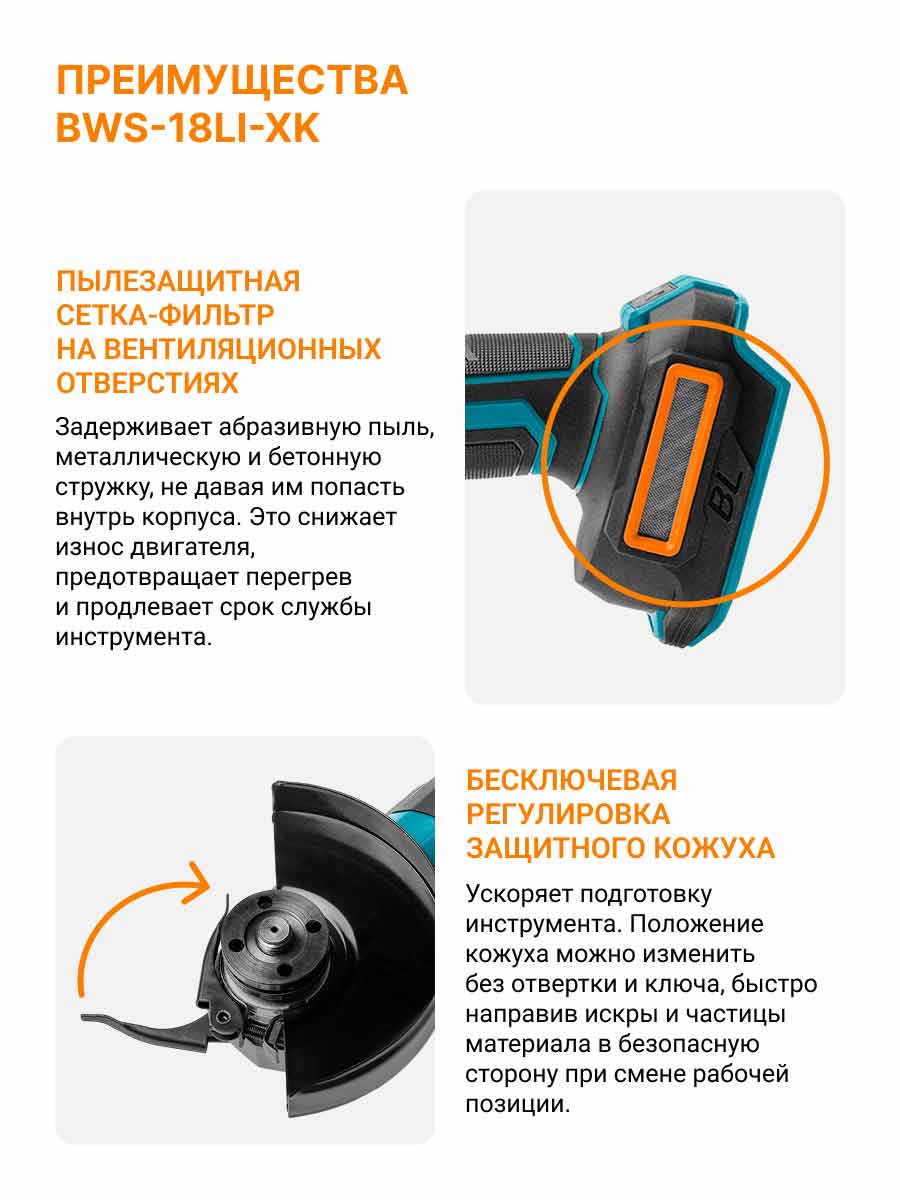 ПРЕИМУЩЕСТВА
BWS-18LI-XK

ПЫЛЕЗАЩИТНАЯ
СЕТКА-ФИЛЬТР
НА ВЕНТИЛЯЦИОННЫХ
ОТВЕРСТИЯХ

Задерживает абразивную пыль, металлическую и бетонную стружку, не давая им попасть внутрь корпуса. Это снижает износ двигателя, предотвращает перегрев и продлевает срок службы инструмента.

BL

БЕСКЛЮЧЕВАЯ
РЕГУЛИРОВКА
ЗАЩИТНОГО КОЖУХА

Ускоряет подготовку инструмента. Положение кожуха можно изменить без отвертки и ключа, быстро направив искры и частицы материала в безопасную сторону при смене рабочей позиции.